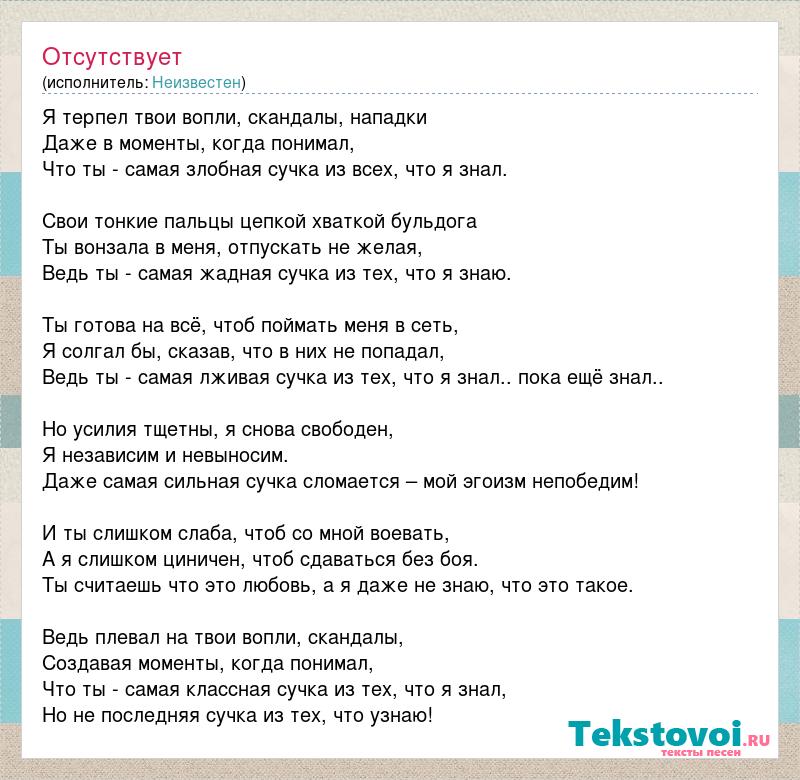 Отсутствует
(исполнитель: Неизвестен)

Я терпел твои вопли, скандалы, нападки
Даже в моменты, когда понимал,
Что ты - самая злобная сучка из всех, что я знал.

Свои тонкие пальцы цепкой хваткой бульдога
Ты вонзала в меня, отпускать не желая,
Ведь ты - самая жадная сучка из тех, что я знаю.

Ты готова на всё, чтоб поймать меня в сеть,
Я солгал бы, сказав, что в них не попадал,
Ведь ты - самая лживая сучка из тех, что я знал.. пока ещё знал..

Но усилия тщетны, я снова свободен,
Я независим и невыносим.
Даже самая сильная сучка сломается – мой эгоизм непобедим!

И ты слишком слаба, чтоб со мной воевать,
А я слишком циничен, чтоб сдаваться без боя.
Ты считаешь что это любовь, а я даже не знаю, что это такое.

Ведь плевал на твои вопли, скандалы,
Создавая моменты, когда понимал,
Что ты - самая классная сучка из тех, что я знал,
Но не последняя сучка из тех, что узнаю!

Tekstovoi.RU
тексты песен